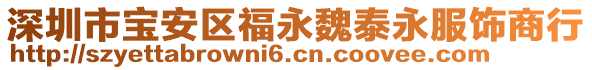 深圳市宝安区福永魏泰永服饰商行
http://szyettabrowni6.cn.coovee.com